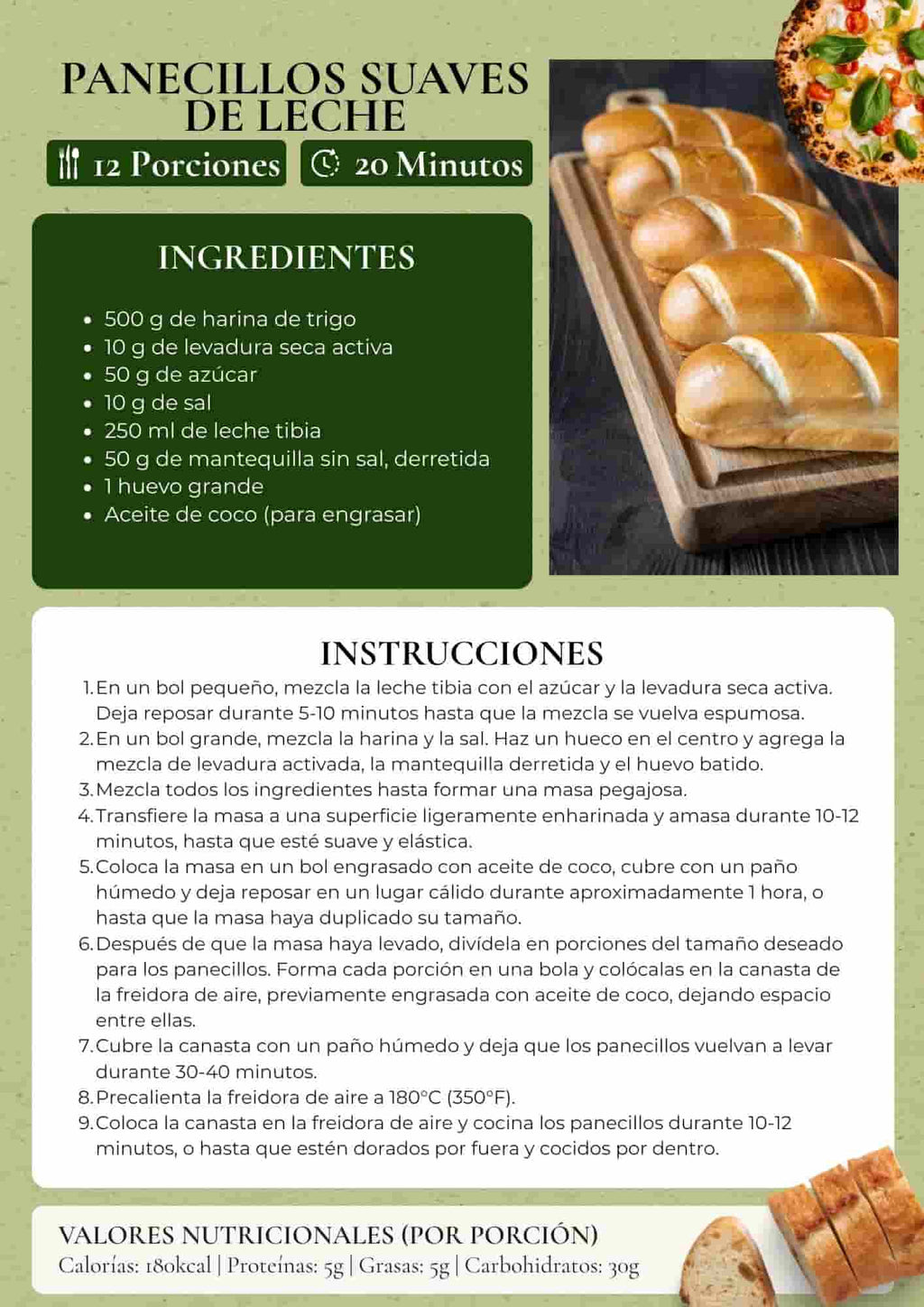 PANECILLOS SUAVES DE LECHE

12 Porciones

20 Minutos

INGREDIENTES

- 500 g de harina de trigo
- 10 g de levadura seca activa
- 50 g de azúcar
- 10 g de sal
- 250 ml de leche tibia
- 50 g de mantequilla sin sal, derretida
- 1 huevo grande
- Aceite de coco (para engrasar)

INSTRUCCIONES

1. En un bol pequeño, mezcla la leche tibia con el azúcar y la levadura seca activa. Deja reposar durante 5-10 minutos hasta que la mezcla se vuelva espumosa.
2. En un bol grande, mezcla la harina y la sal. Haz un hueco en el centro y agrega la mezcla de levadura activada, la mantequilla derretida y el huevo batido.
3. Mezcla todos los ingredientes hasta formar una masa pegajosa.
4. Transfiere la masa a una superficie ligeramente enharinada y amasa durante 10-12 minutos, hasta que esté suave y elástica.
5. Coloca la masa en un bol engrasado con aceite de coco, cubre con un paño húmedo y deja reposar en un lugar cálido durante aproximadamente 1 hora, o hasta que la masa haya duplicado su tamaño.
6. Después de que la masa haya levado, divídela en porciones del tamaño deseado para los panecillos. Forma cada porción en una bola y colócalas en la canasta de la freidora de aire, previamente engrasada con aceite de coco, dejando espacio entre ellas.
7. Cubre la canasta con un paño húmedo y deja que los panecillos vuelvan a levar durante 30-40 minutos.
8. Precalienta la freidora de aire a 180°C (350°F).
9. Coloca la canasta en la freidora de aire y cocina los panecillos durante 10-12 minutos, o hasta que estén dorados por fuera y cocidos por dentro.

VALORES NUTRICIONALES (POR PORCIÓN)
Calorías: 180kcal | Proteínas: 5g | Grasas: 5g | Carbohidratos: 30g